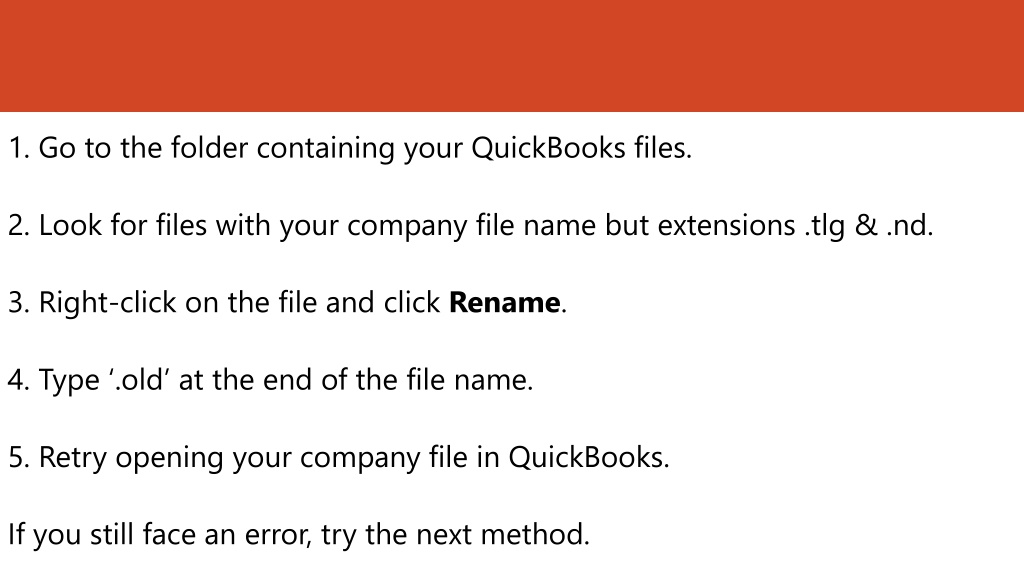 1. Go to the folder containing your QuickBooks files.

2. Look for files with your company file name but extensions .tlg & .nd.

3. Right-click on the file and click Rename.

4. Type '.old' at the end of the file name.

5. Retry opening your company file in QuickBooks.

If you still face an error, try the next method.